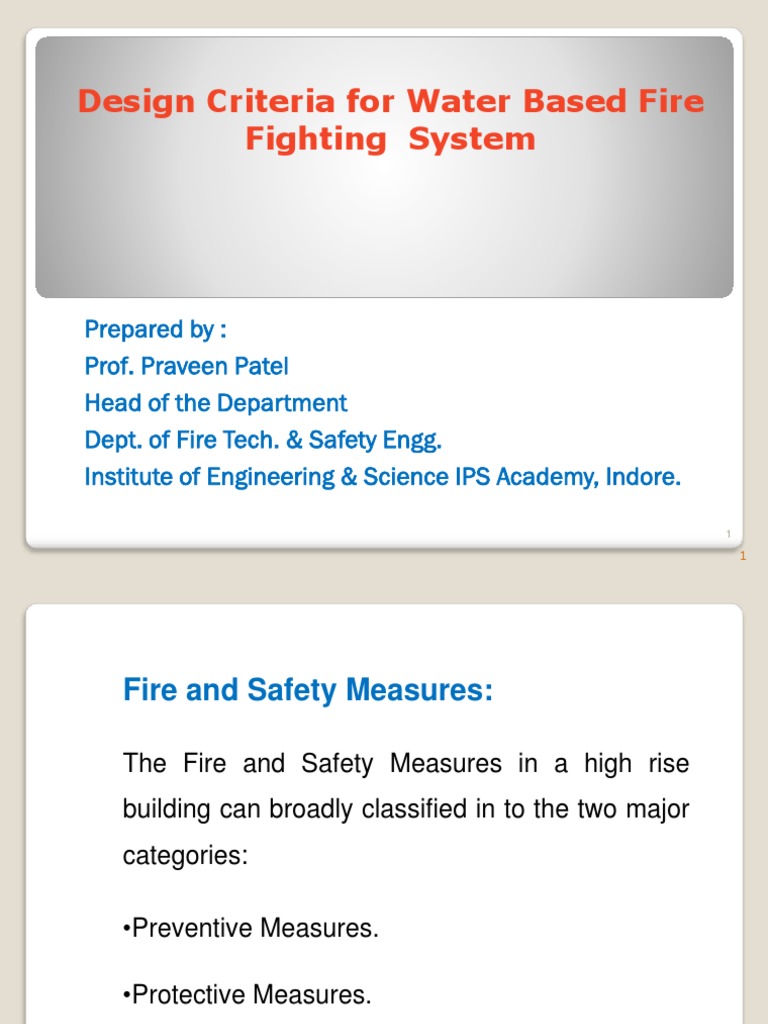 Design Criteria for Water Based Fire Fighting System

Prepared by :
Prof. Praveen Patel
Head of the Department
Dept. of Fire Tech. & Safety Engg.
Institute of Engineering & Science IPS Academy, Indore.

1

1

Fire and Safety Measures:

The Fire and Safety Measures in a high rise building can broadly classified in to the two major categories:

•Preventive Measures.

•Protective Measures.